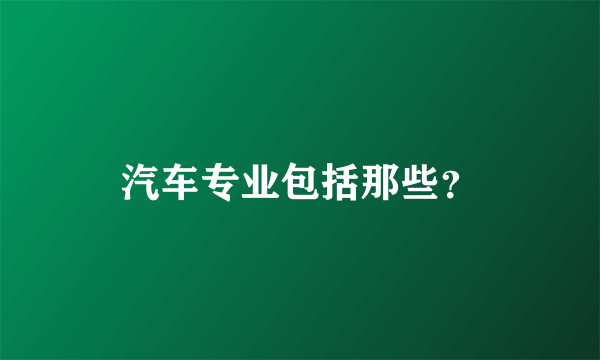 汽车专业包括那些？